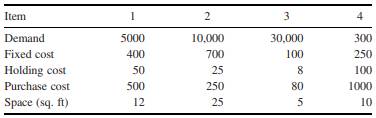 | Item | 1 | 2 | 3 | 4 |
|---|---|---|---|---|
| Demand | 5000 | 10,000 | 30,000 | 300 |
| Fixed cost | 400 | 700 | 100 | 250 |
| Holding cost | 50 | 25 | 8 | 100 |
| Purchase cost | 500 | 250 | 80 | 1000 |
| Space (sq. ft) | 12 | 25 | 5 | 10 |